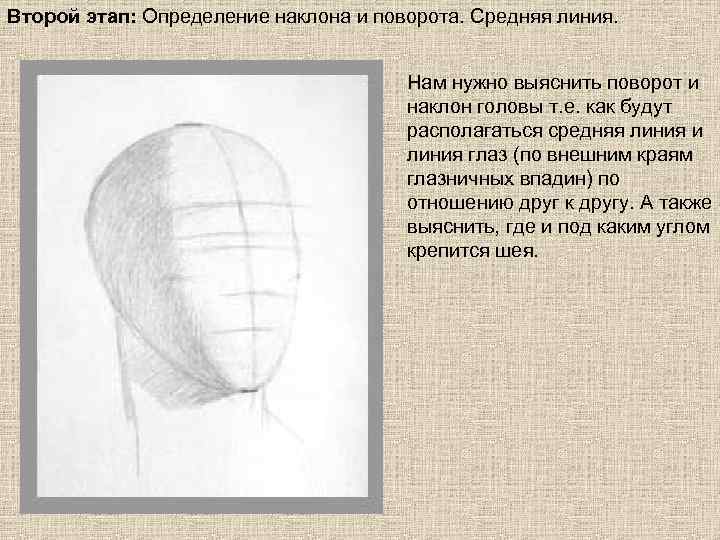 Второй этап: Определение наклона и поворота. Средняя линия.

Нам нужно выяснить поворот и наклон головы т.е. как будут располагаться средняя линия и линия глаз (по внешним краям глазничных впадин) по отношению друг к другу. А также выяснить, где и под каким углом крепится шея.